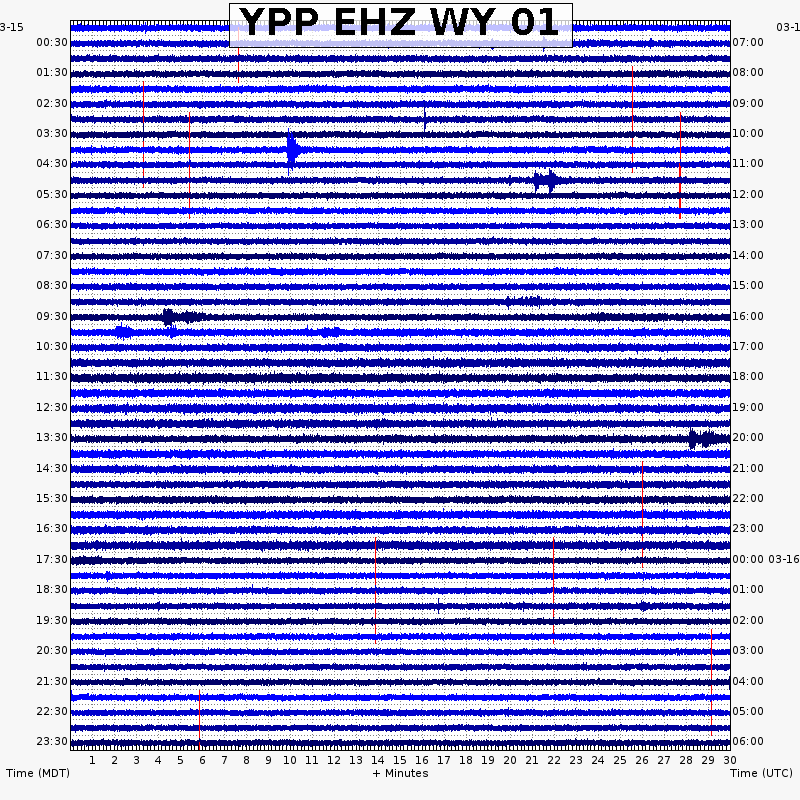 YPP EHZ WY 01

3-15
00:30
01:30
02:30
03:30
04:30
05:30
06:30
07:30
08:30
09:30
10:30
11:30
12:30
13:30
14:30
15:30
16:30
17:30
18:30
19:30
20:30
21:30
22:30
23:30

03-1
07:00
08:00
09:00
10:00
11:00
12:00
13:00
14:00
15:00
16:00
17:00
18:00
19:00
20:00
21:00
22:00
23:00
00:00 03-16
01:00
02:00
03:00
04:00
05:00
06:00

1 2 3 4 5 6 7 8 9 10 11 12 13 14 15 16 17 18 19 20 21 22 23 24 25 26 27 28 29 30

Time (MDT)
+ Minutes
Time (UTC)